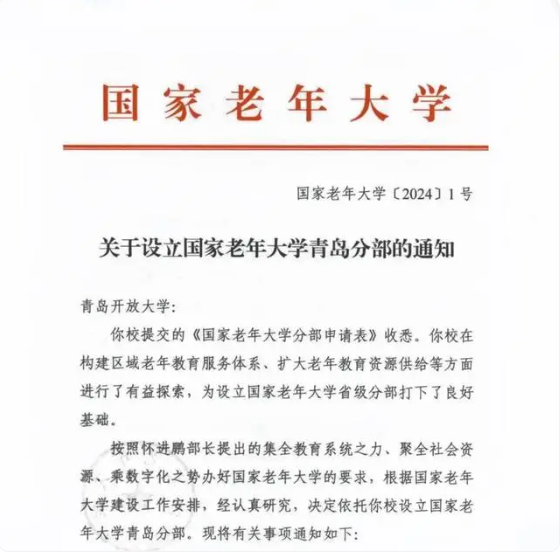 国家老年大学

国家老年大学〔2024〕1号

关于设立国家老年大学青岛分部的通知

青岛开放大学:

你校提交的《国家老年大学分部申请表》收悉。你校在构建区域老年教育服务体系、扩大老年教育资源供给等方面进行了有益探索，为设立国家老年大学省级分部打下了良好基础。

按照怀进鹏部长提出的集全教育系统之力、聚全社会资源、乘数字化之势办好国家老年大学的要求，根据国家老年大学建设工作安排，经认真研究，决定依托你校设立国家老年大学青岛分部。现将有关事项通知如下: